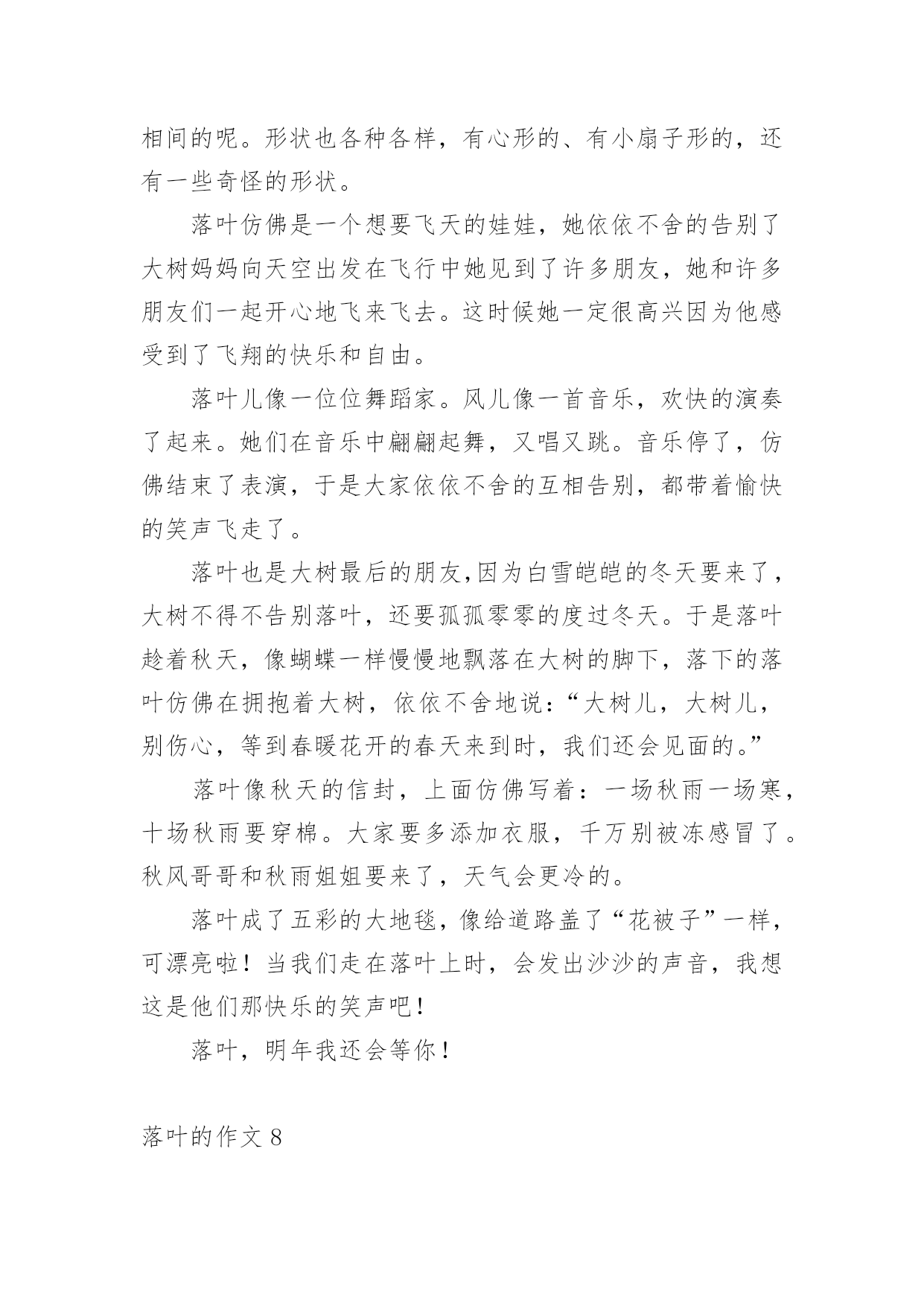 相间的呢。形状也各种各样，有心形的、有小扇子形的，还有一些奇怪的形状。

落叶仿佛是一个想要飞天的娃娃，她依依不舍的告别了大树妈妈向天空出发在飞行中她见到了许多朋友，她和许多朋友们一起开心地飞来飞去。这时候她一定很高兴因为他感受到了飞翔的快乐和自由。

落叶儿像一位位舞蹈家。风儿像一首音乐，欢快的演奏了起来。她们在音乐中翩翩起舞，又唱又跳。音乐停了，仿佛结束了表演，于是大家依依不舍的互相告别，都带着愉快的笑声飞走了。

落叶也是大树最后的朋友,因为白雪皑皑的冬天要来了，大树不得不告别落叶，还要孤孤零零的度过冬天。于是落叶趁着秋天，像蝴蝶一样慢慢地飘落在大树的脚下，落下的落叶仿佛在拥抱着大树，依依不舍地说：“大树儿，大树儿，别伤心，等到春暖花开的春天来到时，我们还会见面的。”

落叶像秋天的信封，上面仿佛写着：一场秋雨一场寒，十场秋雨要穿棉。大家要多添加衣服，千万别被冻感冒了。秋风哥哥和秋雨姐姐要来了，天气会更冷的。

落叶成了五彩的大地毯，像给道路盖了“花被子”一样，可漂亮啦！当我们走在落叶上时，会发出沙沙的声音，我想这是他们那快乐的笑声吧！

落叶，明年我还会等你！

落叶的作文 8